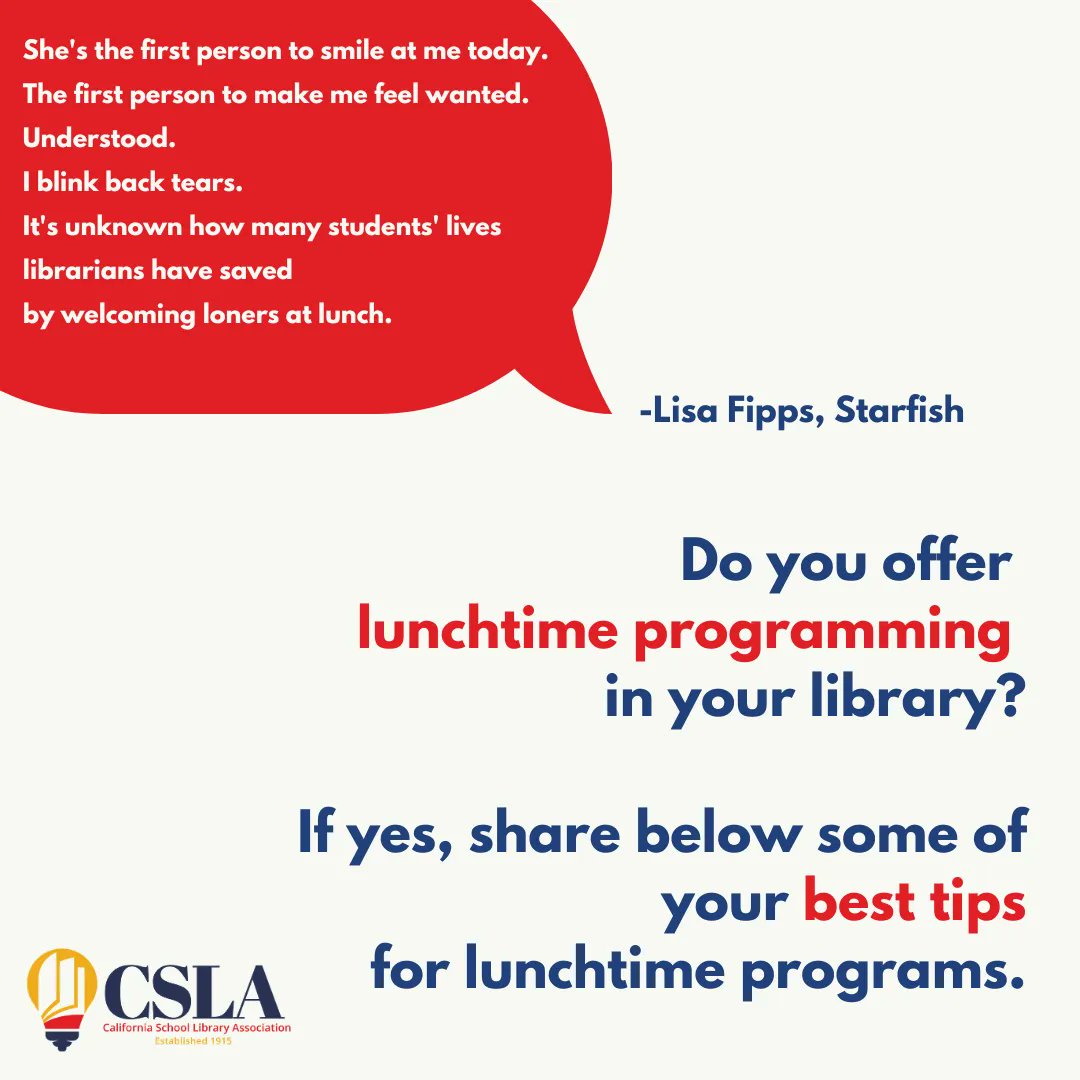 She's the first person to smile at me today.
The first person to make me feel wanted.
Understood.
I blink back tears.
It's unknown how many students' lives
librarians have saved
by welcoming loners at lunch.

-Lisa Fipps, Starfish

Do you offer lunchtime programming in your library?

If yes, share below some of your best tips for lunchtime programs.

CSLA
California School Library Association
Established 1915